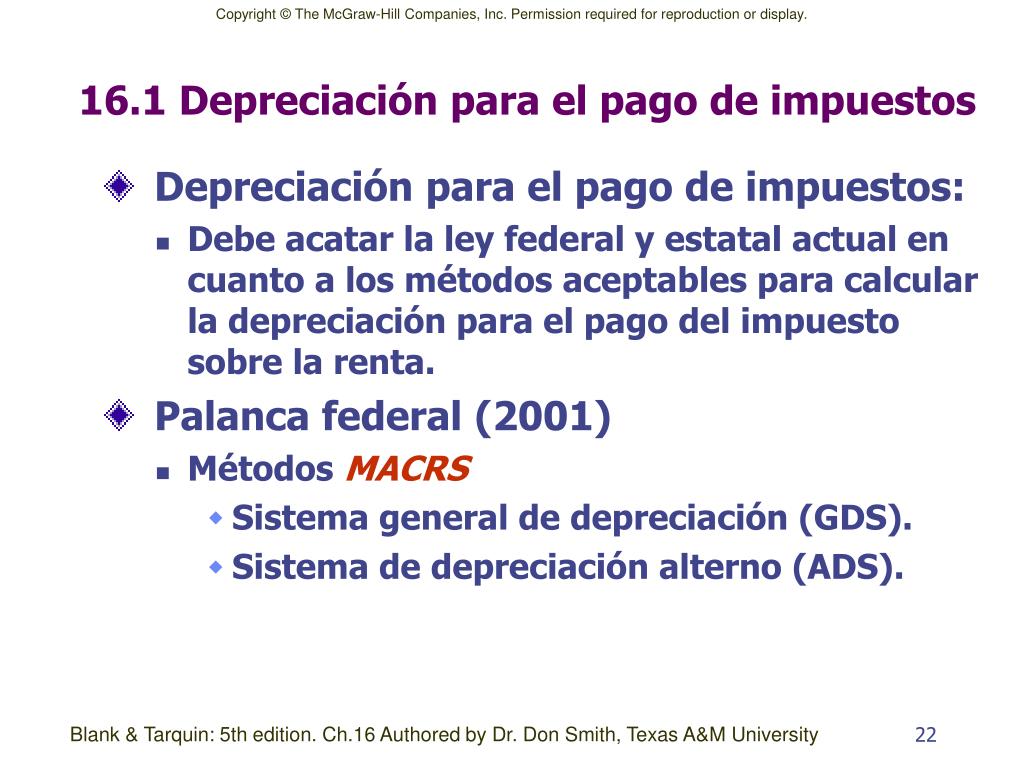 Copyright © The McGraw-Hill Companies, Inc. Permission required for reproduction or display.

16.1 Depreciación para el pago de impuestos

Depreciación para el pago de impuestos:

Debe acatar la ley federal y estatal actual en cuanto a los métodos aceptables para calcular la depreciación para el pago del impuesto sobre la renta.

Palanca federal (2001)

Métodos MACRS

Sistema general de depreciación (GDS).

Sistema de depreciación alterno (ADS).

Blank & Tarquin: 5th edition. Ch.16 Authored by Dr. Don Smith, Texas A&M University

22